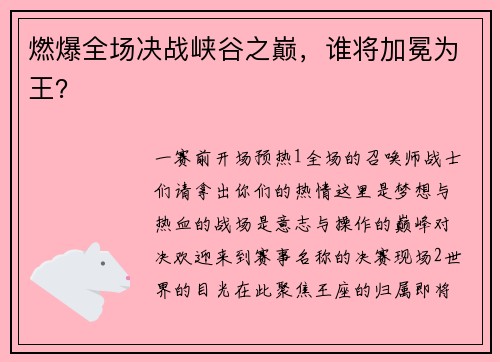 燃爆全场决战峡谷之巅，谁将加冕为王？

一赛前开场预热1全场的召唤师战士们请拿出你们的热情这里是梦想与热血的战场是意志与操作的巅峰对决欢迎来到赛事名称的决赛现场2世界的目光在此聚焦王座的归属即将